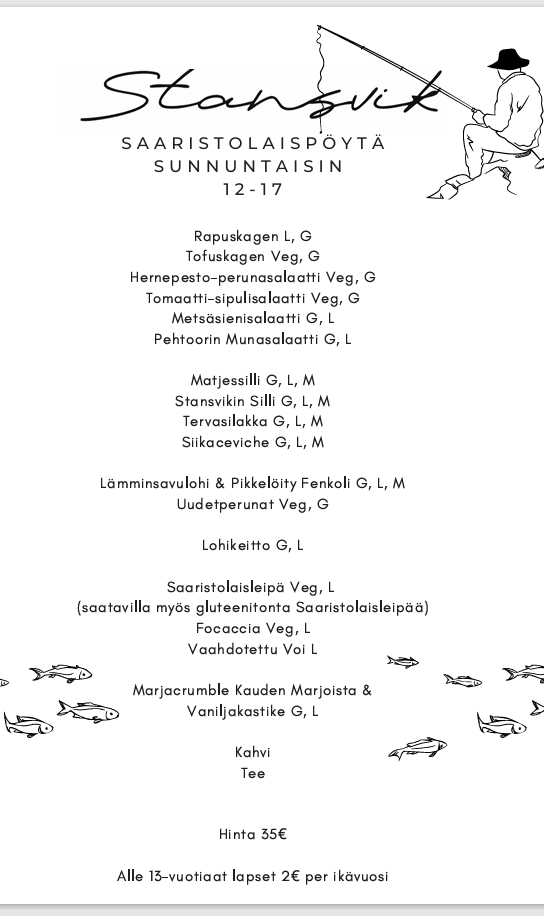 Stansvik

SAARISTOLAISPÖYTÄ
SUNNUNTAISIN
12-17

Rapuskagen L, G
Tofuskagen Veg, G
Hernepesto-perunasalaatti Veg, G
Tomaatti-sipulisalaatti Veg, G
Metsäsienisalaatti G, L
Pehtoorin Munasalaatti G, L

Matjessilli G, L, M
Stansvikin Silli G, L, M
Tervasilakka G, L, M
Siikaceviche G, L, M

Lämminsavulohi & Pikkelöity Fenkoli G, L, M
Uudetperunat Veg, G

Lohikeitto G, L

Saaristolaisleipä Veg, L
(saatavilla myös gluteenitonta Saaristolaisleipää)
Focaccia Veg, L
Vaahdotettu Voi L

Marjacrumble Kauden Marjoista &
Vaniljakastike G, L

Kahvi
Tee

Hinta 35€

Alle 13-vuotiaat lapset 2€ per ikävuosi